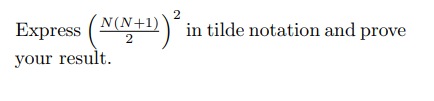 Express $\left(\frac{N(N+1)}{2}\right)^2$ in tilde notation and prove your result.